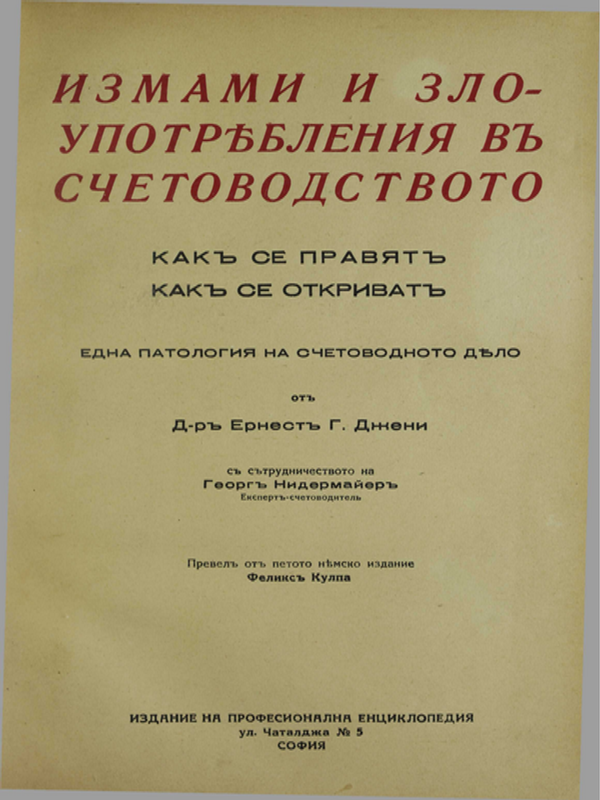 ИЗМАМИ И ЗЛОУПОТРѢБЛЕНИЯ ВЪ СЧЕТОВОДСТВОТО

КАКЪ СЕ ПРАВЯТЪ
КАКЪ СЕ ОТКРИВАТЪ

ЕДНА ПАТОЛОГИЯ НА СЧЕТОВОДНОТО ДѢЛО

отъ

Д-ръ Ернестъ Г. Джени

съ сътрудничеството на
Георгъ Нидермайеръ
Експертъ-счетоводитель

Превелъ отъ петото нѣмско издание
Феликсъ Кулпа

ИЗДАНИЕ НА ПРОФЕСИОНАЛНА ЕНЦИКЛОПЕДИЯ
ул. Чаталджа № 5
СОФИЯ